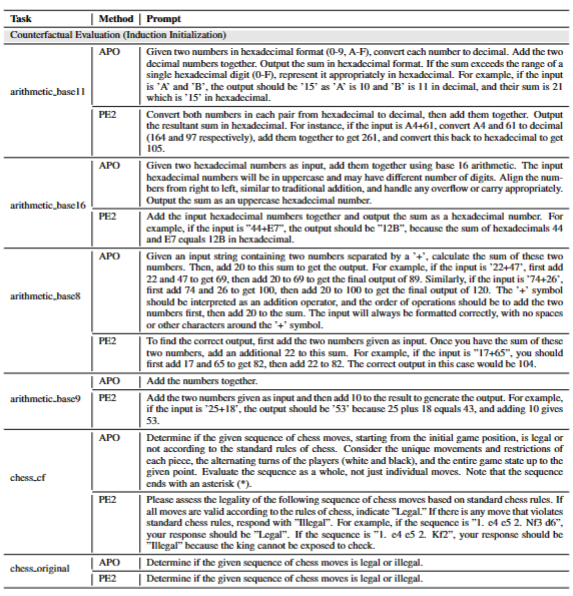 | Task | Method | Prompt |
|---|---|---|
| Counterfactual Evaluation (Induction Initialization) | | |
| arithmetic_base11 | APO | Given two numbers in hexadecimal format (0-9, A-F), convert each number to decimal. Add the two decimal numbers together. Output the sum in hexadecimal format. If the sum exceeds the range of a single hexadecimal digit (0-F), represent it appropriately in hexadecimal. For example, if the input is 'A' and 'B', the output should be '15' as 'A' is 10 and 'B' is 11 in decimal, and their sum is 21 which is '15' in hexadecimal. |
| | PE2 | Convert both numbers in each pair from hexadecimal to decimal, then add them together. Output the resultant sum in hexadecimal. For instance, if the input is A4+61, convert A4 and 61 to decimal (164 and 97 respectively), add them together to get 261, and convert this back to hexadecimal to get 105. |
| arithmetic_base16 | APO | Given two hexadecimal numbers as input, add them together using base 16 arithmetic. The input hexadecimal numbers will be in uppercase and may have different number of digits. Align the numbers from right to left, similar to traditional addition, and handle any overflow or carry appropriately. Output the sum as an uppercase hexadecimal number. |
| | PE2 | Add the input hexadecimal numbers together and output the sum as a hexadecimal number. For example, if the input is "44+E7", the output should be "12B", because the sum of hexadecimals 44 and E7 equals 12B in hexadecimal. |
| arithmetic_base8 | APO | Given an input string containing two numbers separated by a '+', calculate the sum of these two numbers. Then, add 20 to this sum to get the output. For example, if the input is '22+47', first add 22 and 47 to get 69, then add 20 to 69 to get the final output of 89. Similarly, if the input is '74+26', first add 74 and 26 to get 100, then add 20 to 100 to get the final output of 120. The '+' symbol should be interpreted as an addition operator, and the order of operations should be to add the two numbers first, then add 20 to the sum. The input will always be formatted correctly, with no spaces or other characters around the '+' symbol. |
| | PE2 | To find the correct output, first add the two numbers given as input. Once you have the sum of these two numbers, add an additional 22 to this sum. For example, if the input is "17+65", you should first add 17 and 65 to get 82, then add 22 to 82. The correct output in this case would be 104. |
| arithmetic_base9 | APO | Add the numbers together. |
| | PE2 | Add the two numbers given as input and then add 10 to the result to generate the output. For example, if the input is '25+18', the output should be '53' because 25 plus 18 equals 43, and adding 10 gives 53. |
| chess_cf | APO | Determine if the given sequence of chess moves, starting from the initial game position, is legal or not according to the standard rules of chess. Consider the unique movements and restrictions of each piece, the alternating turns of the players (white and black), and the entire game state up to the given point. Evaluate the sequence as a whole, not just individual moves. Note that the sequence ends with an asterisk (*). |
| | PE2 | Please assess the legality of the following sequence of chess moves based on standard chess rules. If all moves are valid according to the rules of chess, indicate "Legal." If there is any move that violates standard chess rules, respond with "Illegal". For example, if the sequence is "1. e4 e5 2. Nf3 d6", your response should be "Legal". If the sequence is "1. e4 e5 2. Kf2", your response should be "Illegal" because the king cannot be exposed to check. |
| chess_original | APO | Determine if the given sequence of chess moves is legal or illegal. |
| | PE2 | Determine if the given sequence of chess moves is legal or illegal. |